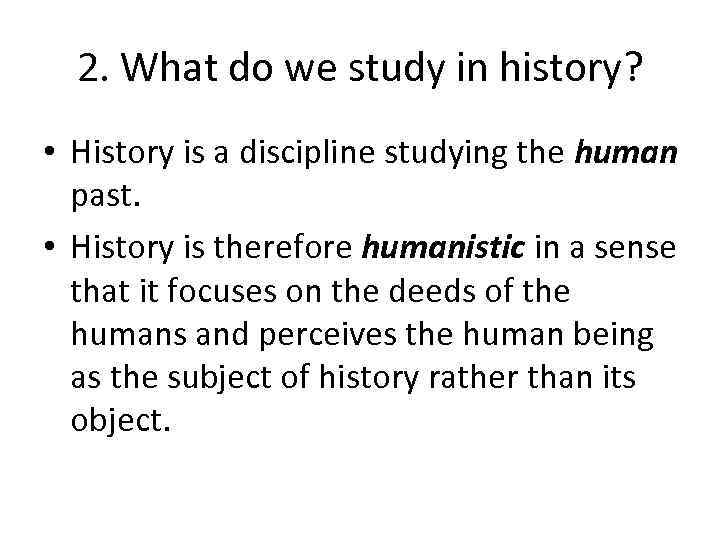 2. What do we study in history?

• History is a discipline studying the human past.
• History is therefore humanistic in a sense that it focuses on the deeds of the humans and perceives the human being as the subject of history rather than its object.